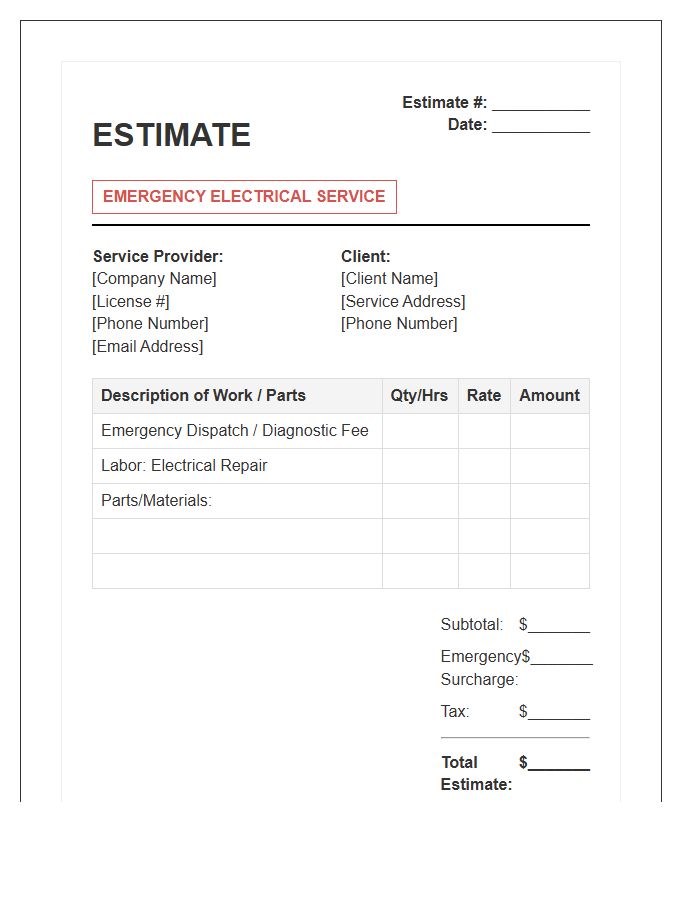 Estimate #: ____
Date: ____

ESTIMATE

EMERGENCY ELECTRICAL SERVICE

Service Provider:
[Company Name]
[License #]
[Phone Number]
[Email Address]

Client:
[Client Name]
[Service Address]
[Phone Number]

| Description of Work / Parts | Qty/Hrs | Rate | Amount |
|---|---|---|---|
| Emergency Dispatch / Diagnostic Fee | | | |
| Labor: Electrical Repair | | | |
| Parts/Materials: | | | |
| | | | |
| | | | |

Subtotal: $____

Emergency Surcharge: $____

Tax: $____

Total Estimate: $____